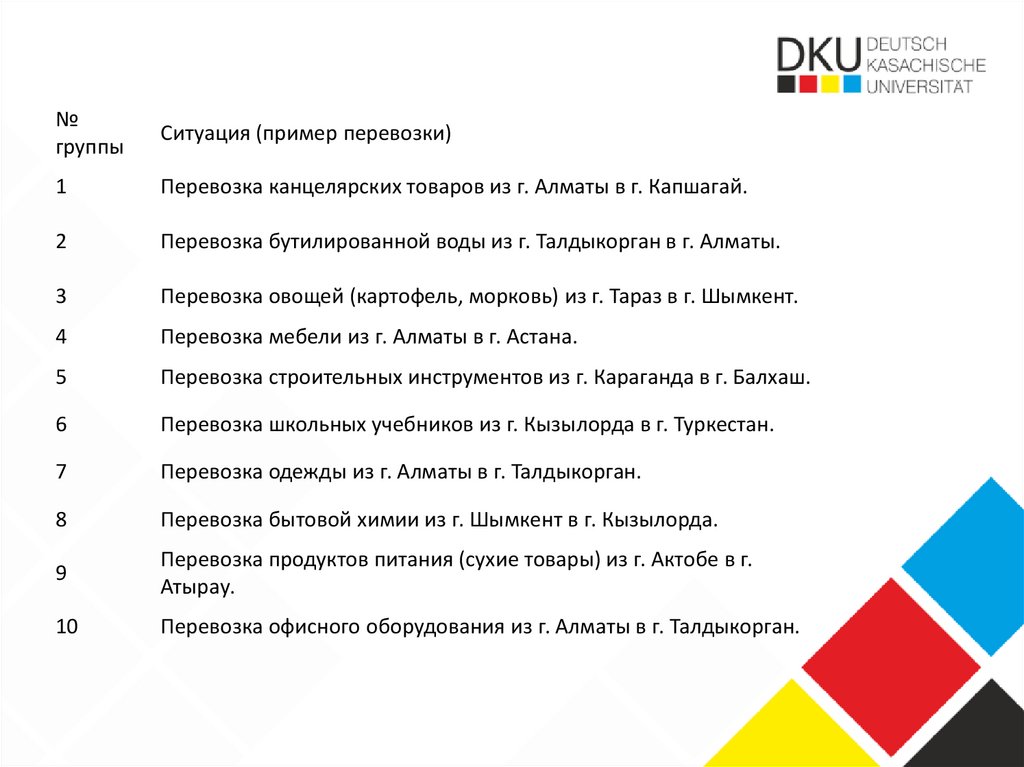 DKU DEUTSCH
KASACHISCHE
UNIVERSITÄT

| № группы | Ситуация (пример перевозки) |
|---|---|
| 1 | Перевозка канцелярских товаров из г. Алматы в г. Капшагай. |
| 2 | Перевозка бутилированной воды из г. Талдыкорган в г. Алматы. |
| 3 | Перевозка овощей (картофель, морковь) из г. Тараз в г. Шымкент. |
| 4 | Перевозка мебели из г. Алматы в г. Астана. |
| 5 | Перевозка строительных инструментов из г. Караганда в г. Балхаш. |
| 6 | Перевозка школьных учебников из г. Кызылорда в г. Туркестан. |
| 7 | Перевозка одежды из г. Алматы в г. Талдыкорган. |
| 8 | Перевозка бытовой химии из г. Шымкент в г. Кызылорда. |
| 9 | Перевозка продуктов питания (сухие товары) из г. Актобе в г. Атырау. |
| 10 | Перевозка офисного оборудования из г. Алматы в г. Талдыкорган. |